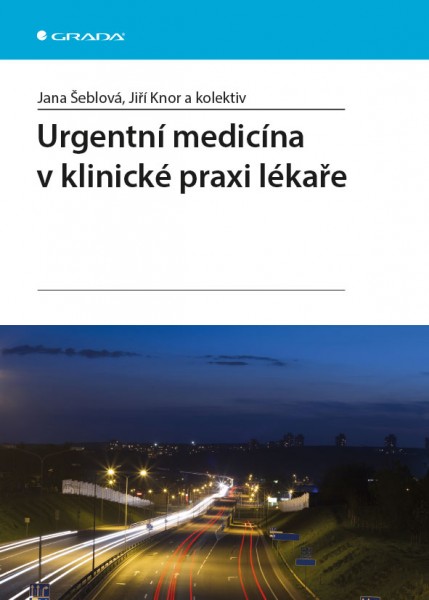 GRADA

Jana Šeblová, Jiří Knor a kolektiv

Urgentní medicína v klinické praxi lékaře